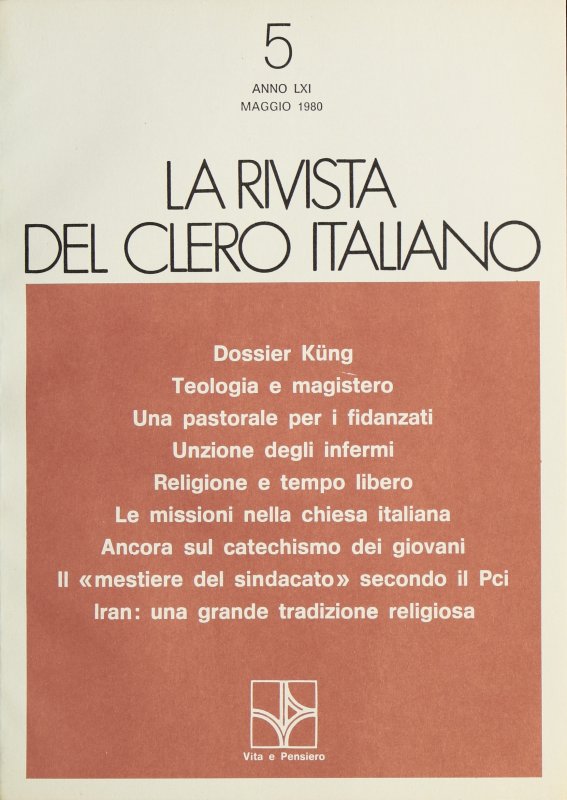 5

ANNO LXI
MAGGIO 1980

LA RIVISTA
DEL CLERO ITALIANO

Dossier Küng
Teologia e magistero
Una pastorale per i fidanzati
Unzione degli infermi
Religione e tempo libero
Le missioni nella chiesa italiana
Ancora sul catechismo dei giovani
Il «mestiere del sindacato» secondo il Pci
Iran: una grande tradizione religiosa

Vita e Pensiero